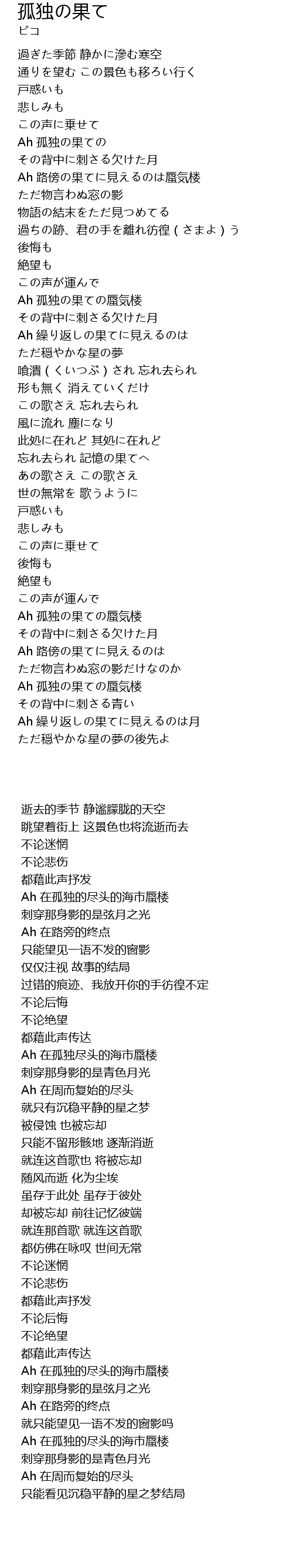 孤独の果て
ピコ

過ぎた季節 静かに滲む寒空
通りを望む この景色も移ろい行く
戸惑いも
悲しみも
この声に乗せて
Ah 孤独の果ての
その背中に刺さる欠けた月
Ah 路傍の果てに見えるのは蜃気楼
ただ物言わぬ窓の影
物語の結末をただ見つめてる
過ちの跡、君の手を離れ彷徨（さまよ）う
後悔も
絶望も
この声が運んで
Ah 孤独の果ての蜃気楼
その背中に刺さる欠けた月
Ah 繰り返しの果てに見えるのは
ただ穏やかな星の夢
喰潰（くいつぶ）され 忘れ去られ
形も無く 消えていくだけ
この歌さえ 忘れ去られ
風に流れ 塵になり
此処に在れど 其処に在れど
忘れ去られ 記憶の果てへ
あの歌さえ この歌さえ
世の無常を 歌うように
戸惑いも
悲しみも
この声に乗せて
後悔も
絶望も
この声が運んで
Ah 孤独の果ての蜃気楼
その背中に刺さる欠けた月
Ah 路傍の果てに見えるのは
ただ物言わぬ窓の影だけなのか
Ah 孤独の果ての蜃気楼
その背中に刺さる青い
Ah 繰り返しの果てに見えるのは月
ただ穏やかな星の夢の後先よ

逝去的季节 静谧朦胧的天空
眺望着街上 这景色也将流逝而去
不论迷惘
不论悲伤
都藉此声抒发
Ah 在孤独的尽头的海市蜃楼
刺穿那身影的是弦月之光
Ah 在路旁的终点
只能望见一语不发的窗影
仅仅注视 故事的结局
过错的痕迹、我放开你的手彷徨不定
不论后悔
不论绝望
都藉此声传达
Ah 在孤独尽头的海市蜃楼
刺穿那身影的是青色月光
Ah 在周而复始的尽头
就只有沉稳平静的星之梦
被侵蚀 也被忘却
只能不留形骸地 逐渐消逝
就连这首歌也 将被忘却
随风而逝 化为尘埃
虽存于此处 虽存于彼处
却被忘却 前往记忆彼端
就连那首歌 就连这首歌
都仿佛在咏叹 世间无常
不论迷惘
不论悲伤
都藉此声抒发
不论后悔
不论绝望
都藉此声传达
Ah 在孤独的尽头的海市蜃楼
刺穿那身影的是弦月之光
Ah 在路旁的终点
就只能望见一语不发的窗影吗
Ah 在孤独的尽头的海市蜃楼
刺穿那身影的是青色月光
Ah 在周而复始的尽头
只能看见沉稳平静的星之梦结局